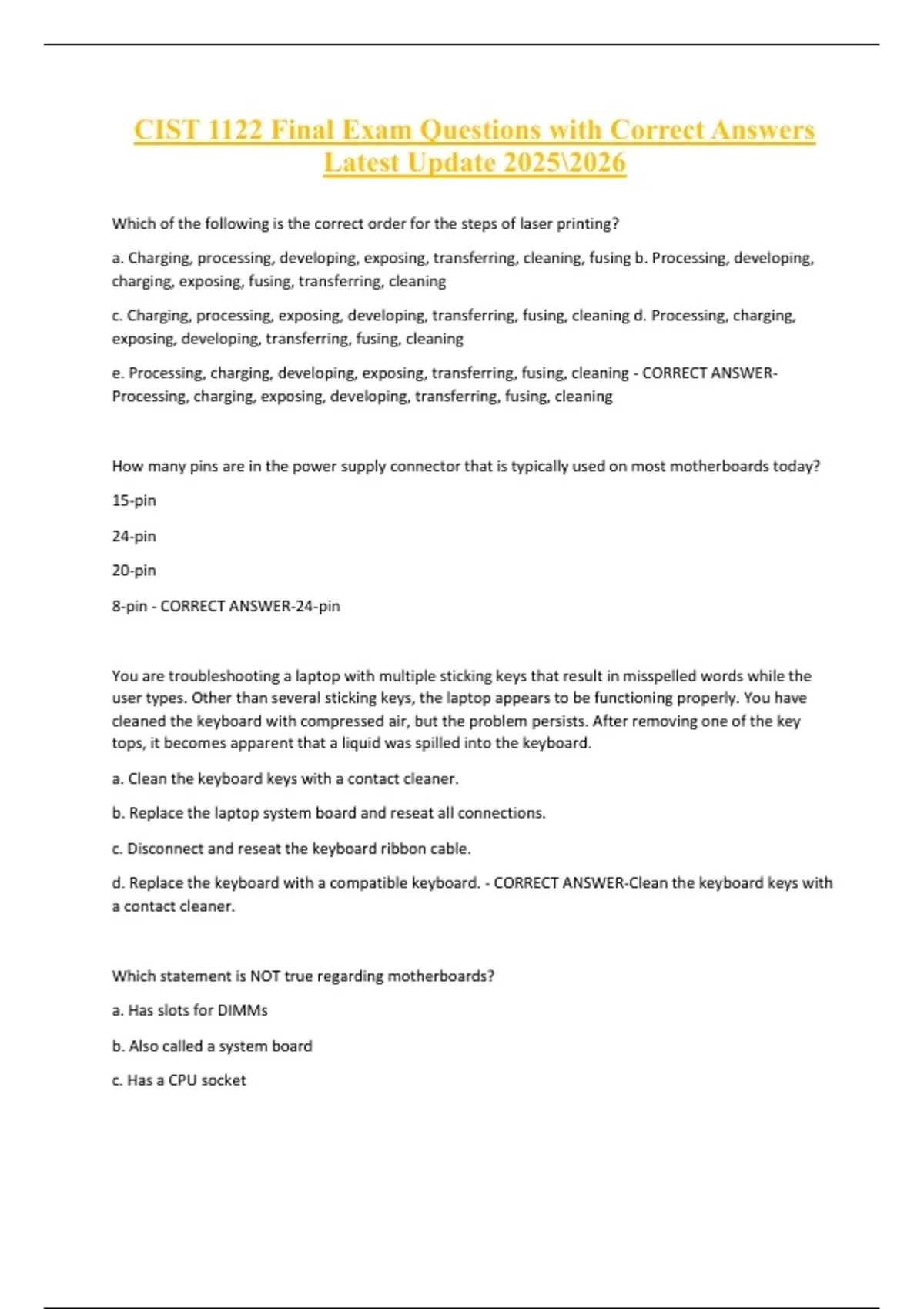 CIST 1122 Final Exam Questions with Correct Answers Latest Update 2025\2026

Which of the following is the correct order for the steps of laser printing?

a. Charging, processing, developing, exposing, transferring, cleaning, fusing b. Processing, developing, charging, exposing, fusing, transferring, cleaning

c. Charging, processing, exposing, developing, transferring, fusing, cleaning d. Processing, charging, exposing, developing, transferring, fusing, cleaning

e. Processing, charging, developing, exposing, transferring, fusing, cleaning - CORRECT ANSWER-Processing, charging, exposing, developing, transferring, fusing, cleaning

How many pins are in the power supply connector that is typically used on most motherboards today?

15-pin

24-pin

20-pin

8-pin - CORRECT ANSWER-24-pin

You are troubleshooting a laptop with multiple sticking keys that result in misspelled words while the user types. Other than several sticking keys, the laptop appears to be functioning properly. You have cleaned the keyboard with compressed air, but the problem persists. After removing one of the key tops, it becomes apparent that a liquid was spilled into the keyboard.

a. Clean the keyboard keys with a contact cleaner.

b. Replace the laptop system board and reseat all connections.

c. Disconnect and reseat the keyboard ribbon cable.

d. Replace the keyboard with a compatible keyboard. - CORRECT ANSWER-Clean the keyboard keys with a contact cleaner.

Which statement is NOT true regarding motherboards?

a. Has slots for DIMMs

b. Also called a system board

c. Has a CPU socket